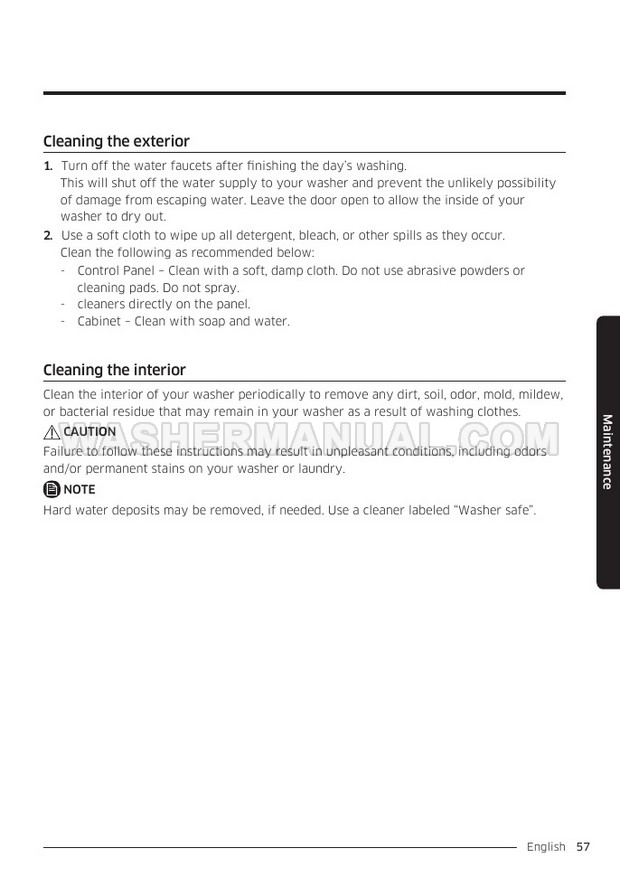 Cleaning the exterior

1. Turn off the water faucets after finishing the day's washing.
This will shut off the water supply to your washer and prevent the unlikely possibility of damage from escaping water. Leave the door open to allow the inside of your washer to dry out.

2. Use a soft cloth to wipe up all detergent, bleach, or other spills as they occur.
Clean the following as recommended below:
- Control Panel – Clean with a soft, damp cloth. Do not use abrasive powders or cleaning pads. Do not spray.
- cleaners directly on the panel.
- Cabinet – Clean with soap and water.

Cleaning the interior

Clean the interior of your washer periodically to remove any dirt, soil, odor, mold, mildew, or bacterial residue that may remain in your washer as a result of washing clothes.

CAUTION

Failure to follow these instructions may result in unpleasant conditions, including odors and/or permanent stains on your washer or laundry.

NOTE

Hard water deposits may be removed, if needed. Use a cleaner labeled "Washer safe".

Maintenance

English 57

WASHERMANUAL.COM